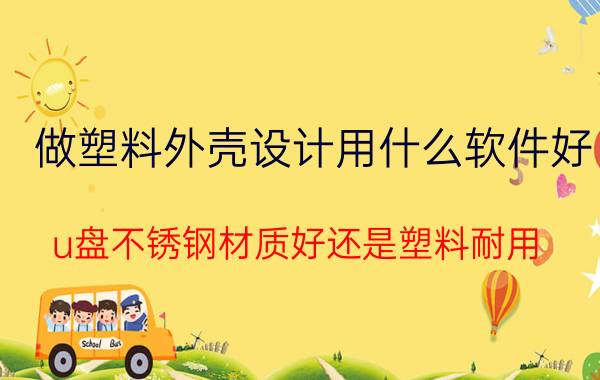 做塑料外壳设计用什么软件好

u盘不锈钢材质好还是塑料耐用

School Bus